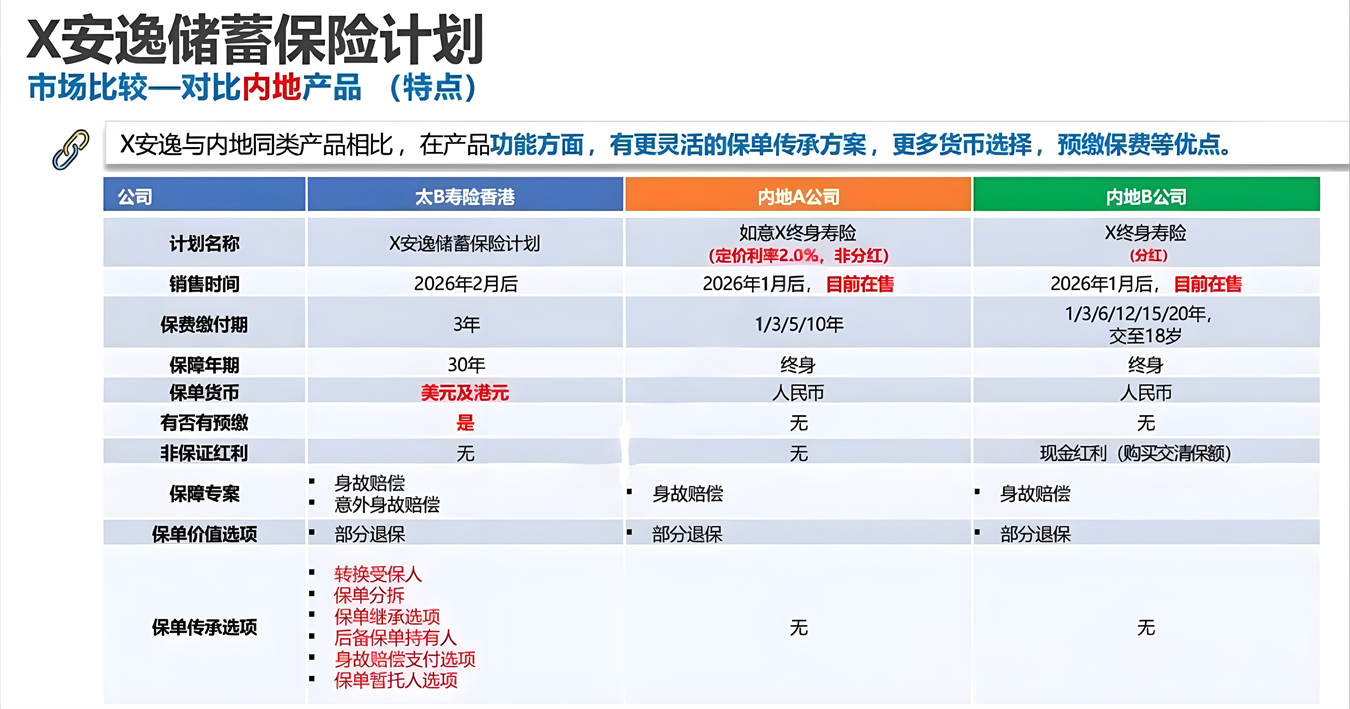 X安逸储蓄保险计划
市场比较—对比内地产品 （特点）

X安逸与内地同类产品相比，在产品功能方面，有更灵活的保单传承方案，更多货币选择，预缴保费等优点。

| 公司 | 太B寿险香港 | 内地A公司 | 内地B公司 |
|---|---|---|---|
| 计划名称 | X安逸储蓄保险计划 | 如意X终身寿险 （定价利率2.0%，非分红） | X终身寿险 （分红） |
| 销售时间 | 2026年2月后 | 2026年1月后，目前在售 | 2026年1月后，目前在售 |
| 保费缴付期 | 3年 | 1/3/5/10年 | 1/3/6/12/15/20年，交至18岁 |
| 保障年期 | 30年 | 终身 | 终身 |
| 保单货币 | 美元及港元 | 人民币 | 人民币 |
| 有否有预缴 | 是 | 无 | 无 |
| 非保证红利 | 无 | 无 | 现金红利（购买交清保额） |
| 保障专案 | ▪ 身故赔偿 ▪ 意外身故赔偿 | ▪ 身故赔偿 | ▪ 身故赔偿 |
| 保单价值选项 | ▪ 部分退保 | ▪ 部分退保 | ▪ 部分退保 |
| 保单传承选项 | ▪ 转换受保人 ▪ 保单分拆 ▪ 保单继承选项 ▪ 后备保单持有人 ▪ 身故赔偿支付选项 ▪ 保单暂托人选项 | 无 | 无 |